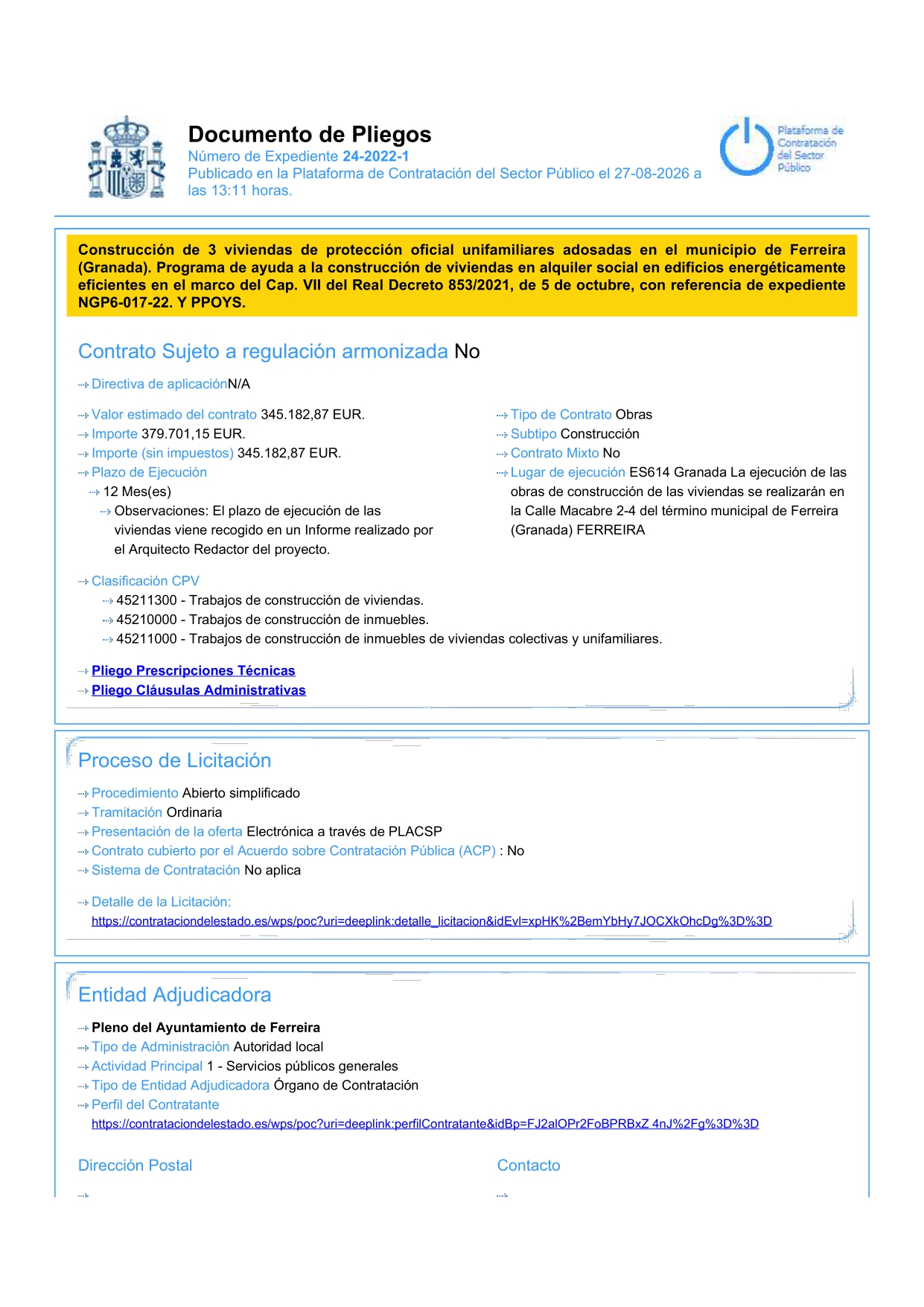 Documento de Pliegos
Número de Expediente 24-2022-1
Publicado en la Plataforma de Contratación del Sector Público el 27-08-2026 a las 13:11 horas.

Plataforma de Contratación del Sector Público

Construcción de 3 viviendas de protección oficial unifamiliares adosadas en el municipio de Ferreira (Granada). Programa de ayuda a la construcción de viviendas en alquiler social en edificios energéticamente eficientes en el marco del Cap. VII del Real Decreto 853/2021, de 5 de octubre, con referencia de expediente NGP6-017-22. Y PPOYS.

Contrato Sujeto a regulación armonizada No

Directiva de aplicaciónN/A

Valor estimado del contrato 345.182,87 EUR.
Importe 379.701,15 EUR.
Importe (sin impuestos) 345.182,87 EUR.
Plazo de Ejecución
12 Mes(es)
Observaciones: El plazo de ejecución de las viviendas viene recogido en un Informe realizado por el Arquitecto Redactor del proyecto.

Tipo de Contrato Obras
Subtipo Construcción
Contrato Mixto No
Lugar de ejecución ES614 Granada La ejecución de las obras de construcción de las viviendas se realizarán en la Calle Macabre 2-4 del término municipal de Ferreira (Granada) FERREIRA

Clasificación CPV
45211300 - Trabajos de construcción de viviendas.
45210000 - Trabajos de construcción de inmuebles.
45211000 - Trabajos de construcción de inmuebles de viviendas colectivas y unifamiliares.

Pliego Prescripciones Técnicas
Pliego Cláusulas Administrativas

Proceso de Licitación

Procedimiento Abierto simplificado
Tramitación Ordinaria
Presentación de la oferta Electrónica a través de PLACSP
Contrato cubierto por el Acuerdo sobre Contratación Pública (ACP) : No
Sistema de Contratación No aplica

Detalle de la Licitación:
https://contrataciondelestado.es/wps/poc?uri=deeplink:detalle_licitacion&idEvl=xpHK%2BemYbHy7JOCXkOhcDg%3D%3D

Entidad Adjudicadora

Pleno del Ayuntamiento de Ferreira
Tipo de Administración Autoridad local
Actividad Principal 1 - Servicios públicos generales
Tipo de Entidad Adjudicadora Órgano de Contratación
Perfil del Contratante
https://contrataciondelestado.es/wps/poc?uri=deeplink:perfilContratante&idBp=FJ2alOPr2FoBPRBxZ 4nJ%2Fg%3D%3D

Dirección Postal

Contacto